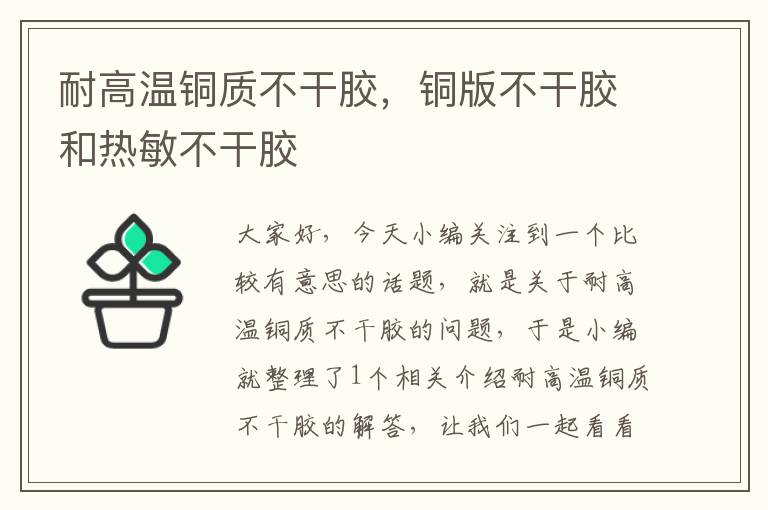 耐高温铜质不干胶，铜版不干胶和热敏不干胶

大家好，今天小编关注到一个比较有意思的话题，就是关于耐高温铜质不干胶的问题，于是小编就整理了1个相关介绍耐高温铜质不干胶的解答，让我们一起看看